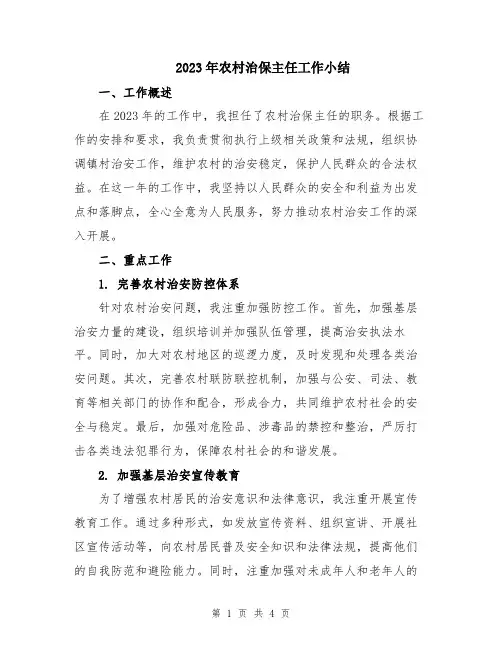 2023年农村治保主任工作小结

一、工作概述

在2023年的工作中，我担任了农村治保主任的职务。根据工作的安排和要求，我负责贯彻执行上级相关政策和法规，组织协调镇村治安工作，维护农村的治安稳定，保护人民群众的合法权益。在这一年的工作中，我坚持以人民群众的安全和利益为出发点和落脚点，全心全意为人民服务，努力推动农村治安工作的深入开展。

二、重点工作

1. 完善农村治安防控体系

针对农村治安问题，我注重加强防控工作。首先，加强基层治安力量的建设，组织培训并加强队伍管理，提高治安执法水平。同时，加大对农村地区的巡逻力度，及时发现和处理各类治安问题。其次，完善农村联防联控机制，加强与公安、司法、教育等相关部门的协作和配合，形成合力，共同维护农村社会的安全与稳定。最后，加强对危险品、涉毒品的禁控和整治，严厉打击各类违法犯罪行为，保障农村社会的和谐发展。

2. 加强基层治安宣传教育

为了增强农村居民的治安意识和法律意识，我注重开展宣传教育工作。通过多种形式，如发放宣传资料、组织宣讲、开展社区宣传活动等，向农村居民普及安全知识和法律法规，提高他们的自我防范和避险能力。同时，注重加强对未成年人和老年人的

第 1 页 共 4 页